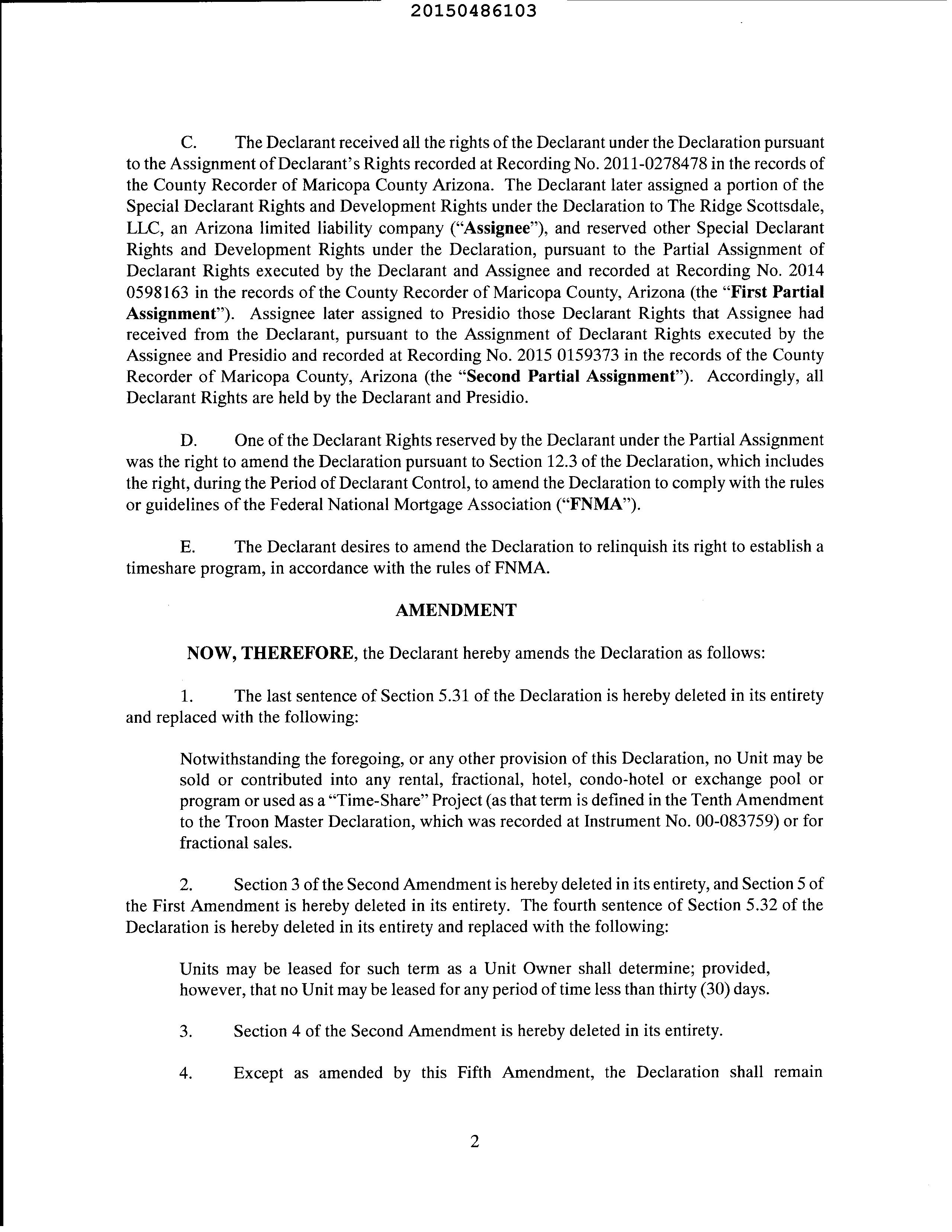 20150486103

C. The Declarant received all the rights of the Declarant under the Declaration pursuant to the Assignment of Declarant's Rights recorded at Recording No. 2011-0278478 in the records of the County Recorder of Maricopa County Arizona. The Declarant later assigned a portion of the Special Declarant Rights and Development Rights under the Declaration to The Ridge Scottsdale, LLC, an Arizona limited liability company ("Assignee"), and reserved other Special Declarant Rights and Development Rights under the Declaration, pursuant to the Partial Assignment of Declarant Rights executed by the Declarant and Assignee and recorded at Recording No. 2014 0598163 in the records of the County Recorder of Maricopa County, Arizona (the "First Partial Assignment"). Assignee later assigned to Presidio those Declarant Rights that Assignee had received from the Declarant, pursuant to the Assignment of Declarant Rights executed by the Assignee and Presidio and recorded at Recording No. 2015 0159373 in the records of the County Recorder of Maricopa County, Arizona (the "Second Partial Assignment"). Accordingly, all Declarant Rights are held by the Declarant and Presidio.

D. One of the Declarant Rights reserved by the Declarant under the Partial Assignment was the right to amend the Declaration pursuant to Section 12.3 of the Declaration, which includes the right, during the Period of Declarant Control, to amend the Declaration to comply with the rules or guidelines of the Federal National Mortgage Association ("FNMA").

E. The Declarant desires to amend the Declaration to relinquish its right to establish a timeshare program, in accordance with the rules of FNMA.

AMENDMENT

NOW, THEREFORE, the Declarant hereby amends the Declaration as follows:

1. The last sentence of Section 5.31 of the Declaration is hereby deleted in its entirety and replaced with the following:

Notwithstanding the foregoing, or any other provision of this Declaration, no Unit may be sold or contributed into any rental, fractional, hotel, condo-hotel or exchange pool or program or used as a "Time-Share" Project (as that term is defined in the Tenth Amendment to the Troon Master Declaration, which was recorded at Instrument No. 00-083759) or for fractional sales.

2. Section 3 of the Second Amendment is hereby deleted in its entirety, and Section 5 of the First Amendment is hereby deleted in its entirety. The fourth sentence of Section 5.32 of the Declaration is hereby deleted in its entirety and replaced with the following:

Units may be leased for such term as a Unit Owner shall determine; provided, however, that no Unit may be leased for any period of time less than thirty (30) days.

3. Section 4 of the Second Amendment is hereby deleted in its entirety.

4. Except as amended by this Fifth Amendment, the Declaration shall remain

2